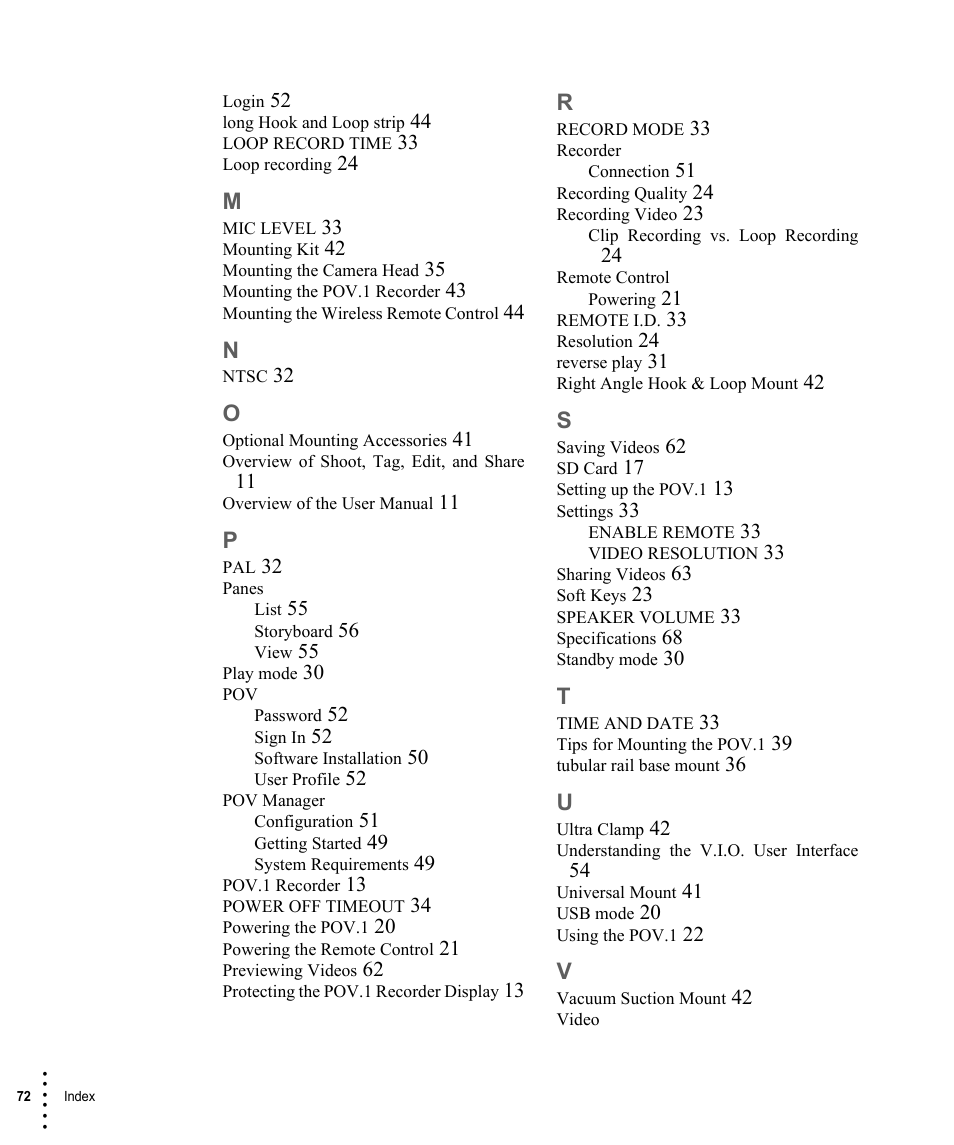 Login 52
long Hook and Loop strip 44
LOOP RECORD TIME 33
Loop recording 24

M
MIC LEVEL 33
Mounting Kit 42
Mounting the Camera Head 35
Mounting the POV.1 Recorder 43
Mounting the Wireless Remote Control 44

N
NTSC 32

O
Optional Mounting Accessories 41
Overview of Shoot, Tag, Edit, and Share 11
Overview of the User Manual 11

P
PAL 32
Panes
List 55
Storyboard 56
View 55
Play mode 30
POV
Password 52
Sign In 52
Software Installation 50
User Profile 52
POV Manager
Configuration 51
Getting Started 49
System Requirements 49
POV.1 Recorder 13
POWER OFF TIMEOUT 34
Powering the POV.1 20
Powering the Remote Control 21
Previewing Videos 62
Protecting the POV.1 Recorder Display 13

R
RECORD MODE 33
Recorder
Connection 51
Recording Quality 24
Recording Video 23
Clip Recording vs. Loop Recording 24
Remote Control
Powering 21
REMOTE I.D. 33
Resolution 24
reverse play 31
Right Angle Hook & Loop Mount 42

S
Saving Videos 62
SD Card 17
Setting up the POV.1 13
Settings 33
ENABLE REMOTE 33
VIDEO RESOLUTION 33
Sharing Videos 63
Soft Keys 23
SPEAKER VOLUME 33
Specifications 68
Standby mode 30

T
TIME AND DATE 33
Tips for Mounting the POV.1 39
tubular rail base mount 36

U
Ultra Clamp 42
Understanding the V.I.O. User Interface 54
Universal Mount 41
USB mode 20
Using the POV.1 22

V
Vacuum Suction Mount 42
Video

72 Index